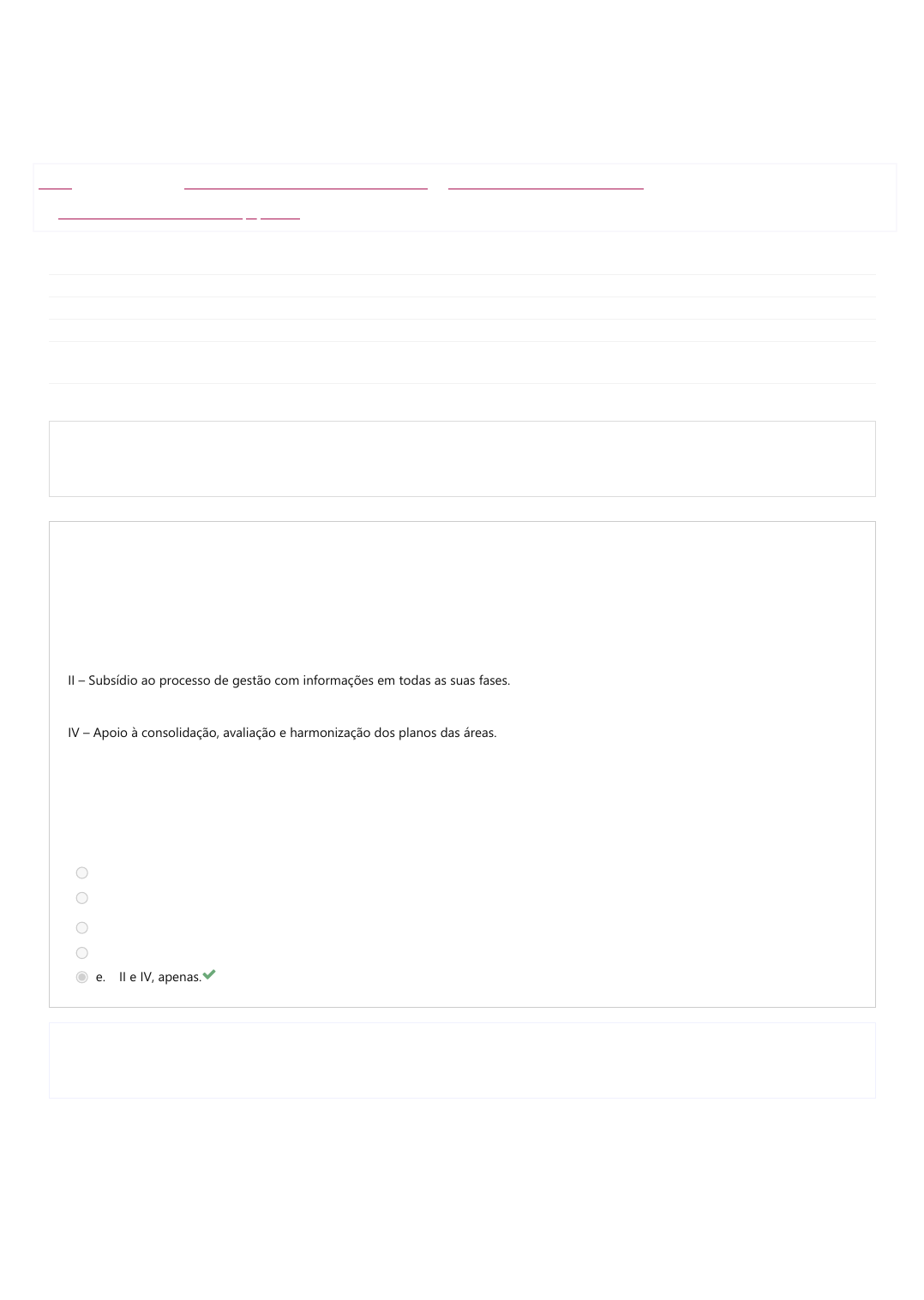 II – Subsídio ao processo de gestão com informações em todas as suas fases.

IV – Apoio à consolidação, avaliação e harmonização dos planos das áreas.

e. II e IV, apenas.